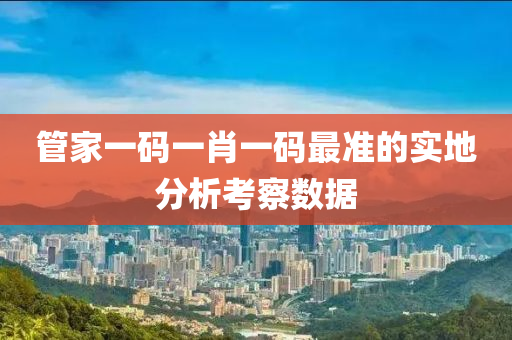 管家一码一肖一码最准的实地分析考察数据